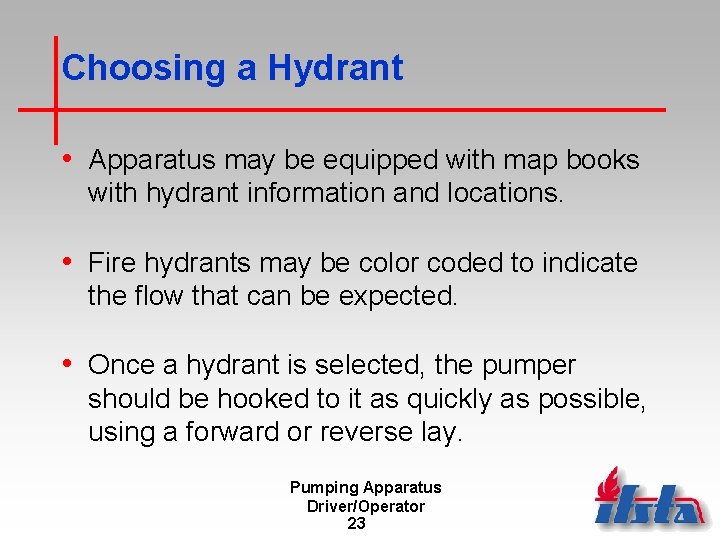 Choosing a Hydrant

• Apparatus may be equipped with map books with hydrant information and locations.

• Fire hydrants may be color coded to indicate the flow that can be expected.

• Once a hydrant is selected, the pumper should be hooked to it as quickly as possible, using a forward or reverse lay.

Pumping Apparatus
Driver/Operator
23

ifsta